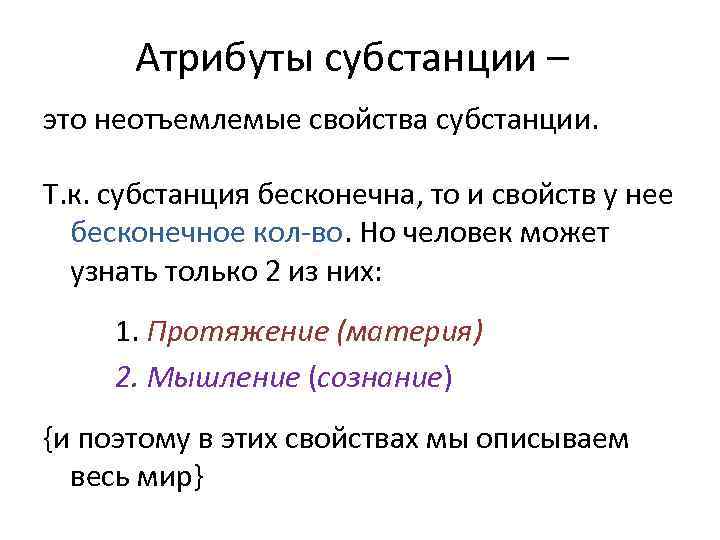 Атрибуты субстанции –

это неотъемлемые свойства субстанции.

Т.к. субстанция бесконечна, то и свойств у нее бесконечное кол-во. Но человек может узнать только 2 из них:

1. Протяжение (материя)
2. Мышление (сознание)

{и поэтому в этих свойствах мы описываем весь мир}